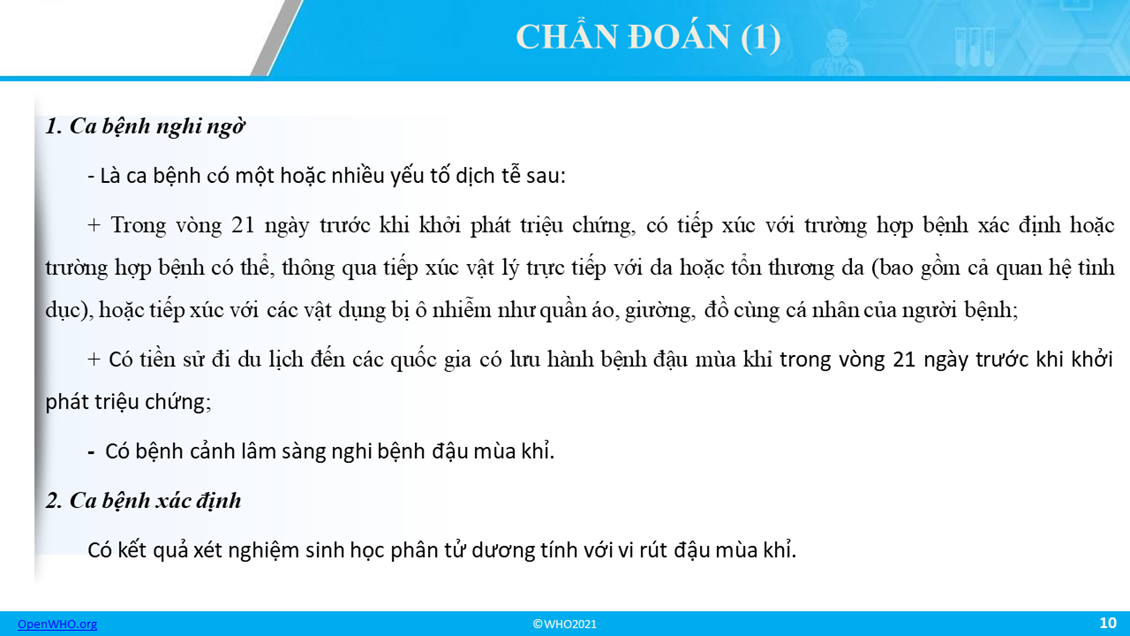 CHẨN ĐOÁN (1)

1. Ca bệnh nghi ngờ

- Là ca bệnh có một hoặc nhiều yếu tố dịch tễ sau:

+ Trong vòng 21 ngày trước khi khởi phát triệu chứng, có tiếp xúc với trường hợp bệnh xác định hoặc trường hợp bệnh có thể, thông qua tiếp xúc vật lý trực tiếp với da hoặc tổn thương da (bao gồm cả quan hệ tình dục), hoặc tiếp xúc với các vật dụng bị ô nhiễm như quần áo, giường, đồ cùng cá nhân của người bệnh;

+ Có tiền sử đi du lịch đến các quốc gia có lưu hành bệnh đậu mùa khỉ trong vòng 21 ngày trước khi khởi phát triệu chứng;

- Có bệnh cảnh lâm sàng nghi bệnh đậu mùa khỉ.

2. Ca bệnh xác định

Có kết quả xét nghiệm sinh học phân tử dương tính với vi rút đậu mùa khỉ.

OpenWHO.org ©WHO2021 10